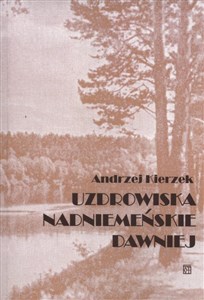 Andrzej Kierzek

UZDROWISKA NADNIEMEŃSKIE DAWNIEJ